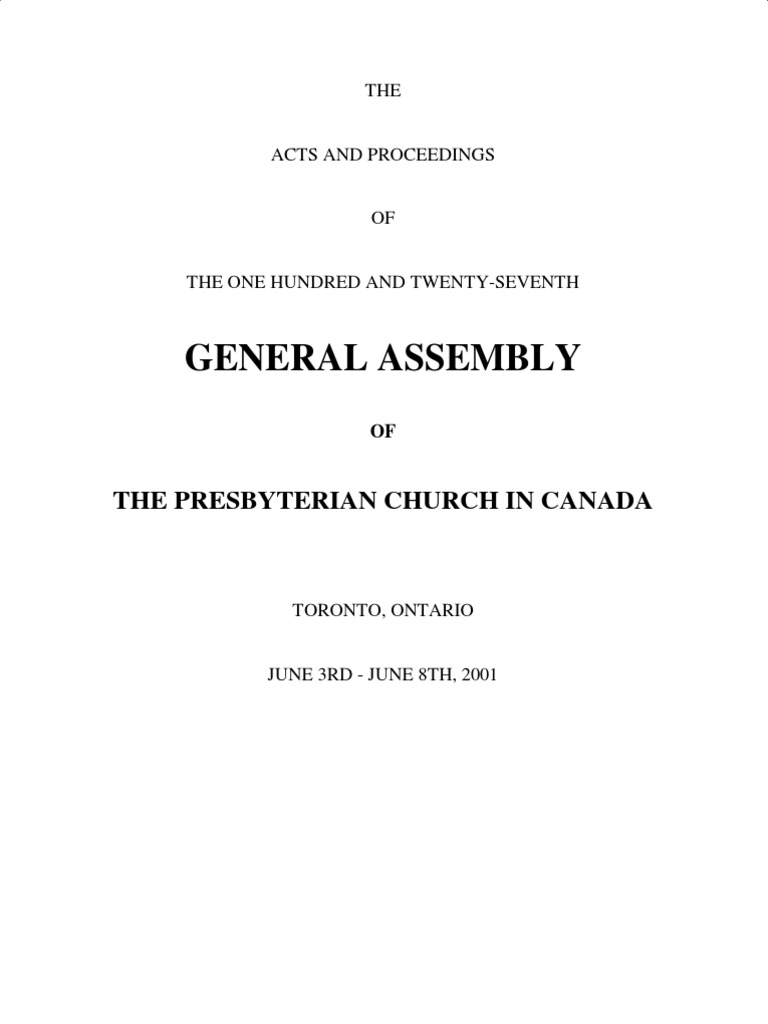 THE

ACTS AND PROCEEDINGS

OF

THE ONE HUNDRED AND TWENTY-SEVENTH

GENERAL ASSEMBLY

OF

THE PRESBYTERIAN CHURCH IN CANADA

TORONTO, ONTARIO

JUNE 3RD - JUNE 8TH, 2001